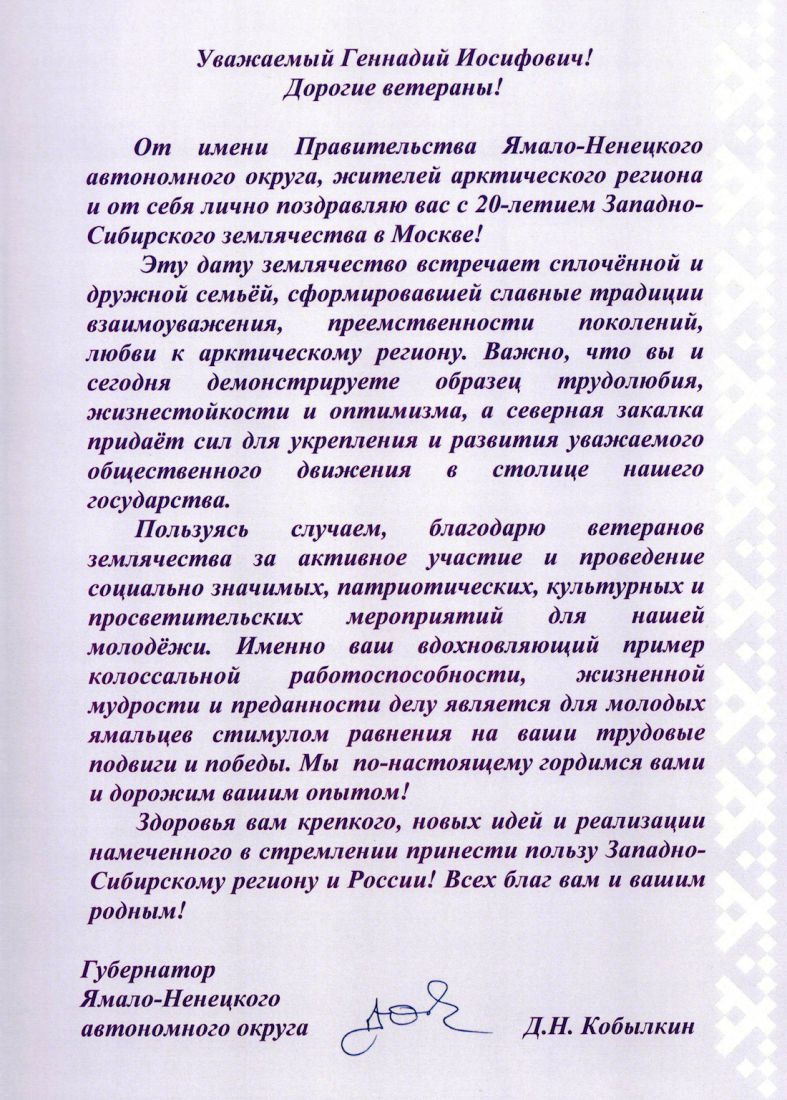 Уважаемый Геннадий Иосифович!
Дорогие ветераны!

От имени Правительства Ямало-Ненецкого автономного округа, жителей арктического региона и от себя лично поздравляю вас с 20-летием Западно-Сибирского землячества в Москве!

Эту дату землячество встречает сплочённой и дружной семьёй, сформировавшей славные традиции взаимоуважения, преемственности поколений, любви к арктическому региону. Важно, что вы и сегодня демонстрируете образец трудолюбия, жизнестойкости и оптимизма, а северная закалка придаёт сил для укрепления и развития уважаемого общественного движения в столице нашего государства.

Пользуясь случаем, благодарю ветеранов землячества за активное участие и проведение социально значимых, патриотических, культурных и просветительских мероприятий для нашей молодёжи. Именно ваш вдохновляющий пример колоссальной работоспособности, жизненной мудрости и преданности делу является для молодых ямальцев стимулом равнения на ваши трудовые подвиги и победы. Мы по-настоящему гордимся вами и дорожим вашим опытом!

Здоровья вам крепкого, новых идей и реализации намеченного в стремлении принести пользу Западно-Сибирскому региону и России! Всех благ вам и вашим родным!

Губернатор
Ямало-Ненецкого
автономного округа Д.Н. Кобылкин